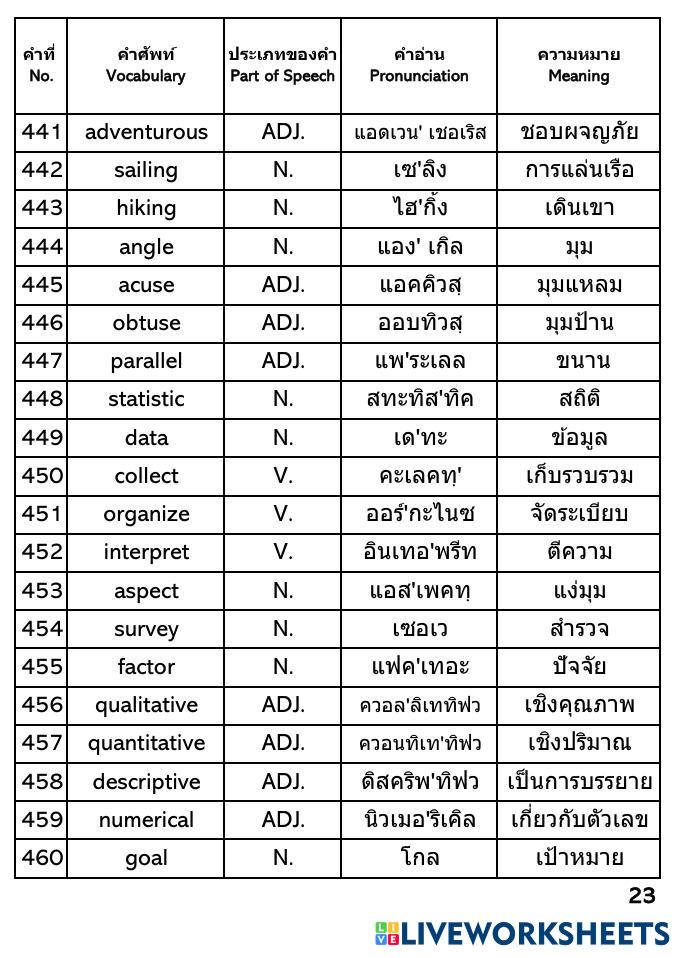 | คำที่ No. | คำศัพท์ Vocabulary | ประเภทของคำ Part of Speech | คำอ่าน Pronunciation | ความหมาย Meaning |
|---|---|---|---|---|
| 441 | adventurous | ADJ. | แอดเวน' เชอเริส | ชอบผจญภัย |
| 442 | sailing | N. | เซ'ลิง | การแล่นเรือ |
| 443 | hiking | N. | ไฮ'กิ้ง | เดินเขา |
| 444 | angle | N. | แอง' เกิล | มุม |
| 445 | acuse | ADJ. | แอคคิวสฺ | มุมแหลม |
| 446 | obtuse | ADJ. | ออบทิวสฺ | มุมป้าน |
| 447 | parallel | ADJ. | แพ'ระเลล | ขนาน |
| 448 | statistic | N. | สทะทิส'ทิค | สถิติ |
| 449 | data | N. | เด'ทะ | ข้อมูล |
| 450 | collect | V. | คะเลคทฺ' | เก็บรวบรวม |
| 451 | organize | V. | ออร์'กะไนซ | จัดระเบียบ |
| 452 | interpret | V. | อินเทอ'พรีท | ตีความ |
| 453 | aspect | N. | แอส'เพคทฺ | แง่มุม |
| 454 | survey | N. | เซอเว | สำรวจ |
| 455 | factor | N. | แฟค'เทอะ | ปัจจัย |
| 456 | qualitative | ADJ. | ควอล'ลิเททิฟว | เชิงคุณภาพ |
| 457 | quantitative | ADJ. | ควอนทิเท'ทิฟว | เชิงปริมาณ |
| 458 | descriptive | ADJ. | ดิสคริพ'ทิฟว | เป็นการบรรยาย |
| 459 | numerical | ADJ. | นิวเมอ'ริเคิล | เกี่ยวกับตัวเลข |
| 460 | goal | N. | โกล | เป้าหมาย |

23

LIVEWORKSHEETS